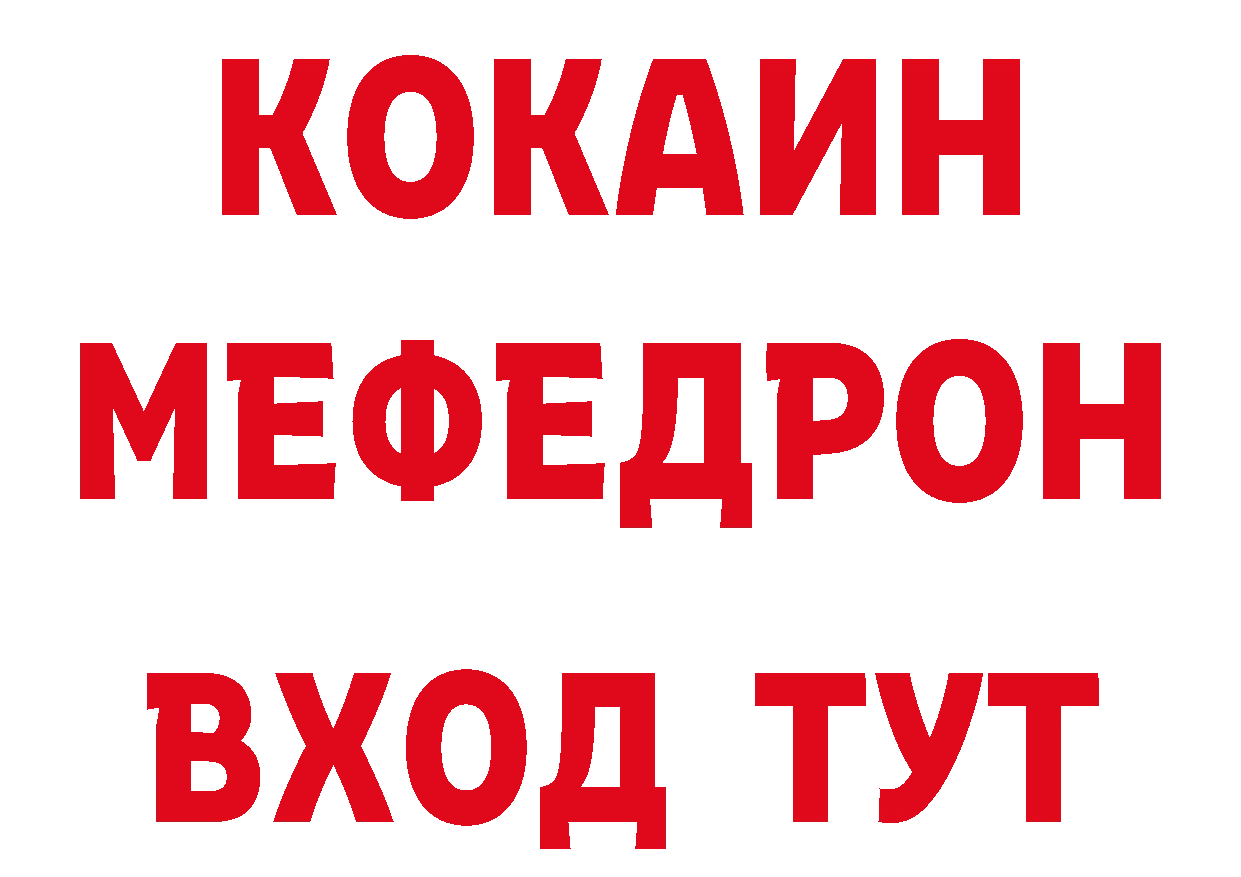 КОКАИН
МЕФЕДРОН
ВХОД ТУТ